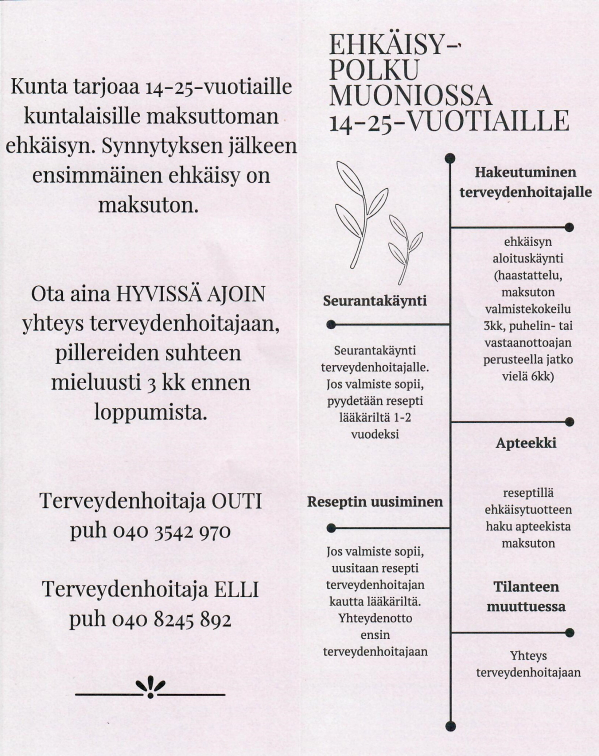 Kunta tarjoaa 14-25-vuotiaille kuntalaisille maksuttoman ehkäisyn. Synnytyksen jälkeen ensimmäinen ehkäisy on maksuton.

Ota aina HYVISSÄ AJOIN yhteys terveydenhoitajaan, pillereiden suhteen mieluusti 3 kk ennen loppumista.

Terveydenhoitaja OUTI
puh 040 3542 970

Terveydenhoitaja ELLI
puh 040 8245 892

EHKÄISY-POLKU MUONIOSSA 14-25-VUOTIAILLE

Hakeutuminen terveydenhoitajalle

ehkäisyn aloituskäynti (haastattelu, maksuton valmistekokeilu 3kk, puhelin- tai vastaanottoajan perusteella jatko vielä 6kk)

Seurantakäynti

Seurantakäynti terveydenhoitajalle. Jos valmiste sopii, pyydetään resepti lääkäriltä 1-2 vuodeksi

Apteekki

reseptillä ehkäisytuotteen haku apteekista maksuton

Reseptin uusiminen

Jos valmiste sopii, uusitaan resepti terveydenhoitajan kautta lääkäriltä. Yhteydenotto ensin terveydenhoitajaan

Tilanteen muuttuessa

Yhteys terveydenhoitajaan